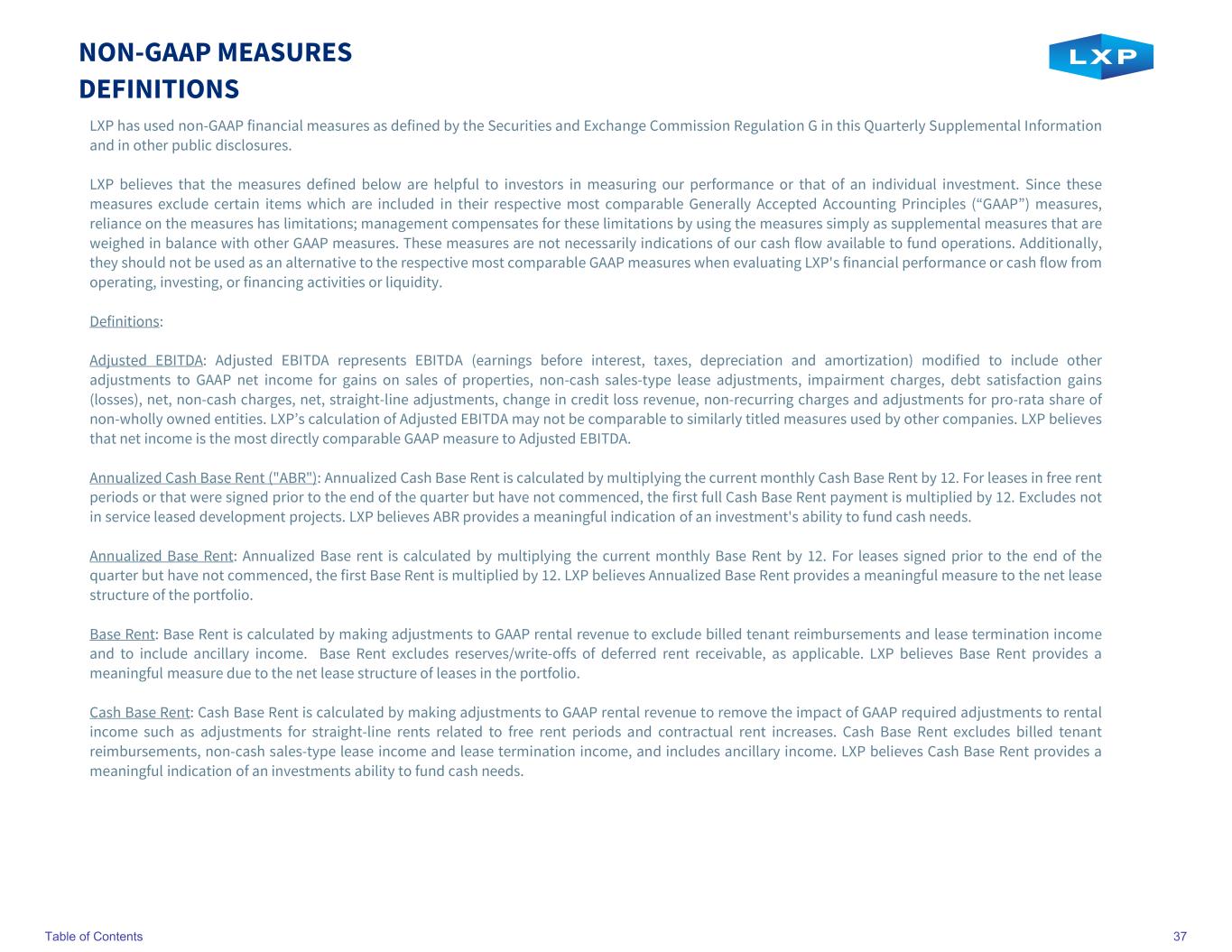 NON-GAAP MEASURES
DEFINITIONS

LXP

LXP has used non-GAAP financial measures as defined by the Securities and Exchange Commission Regulation G in this Quarterly Supplemental Information and in other public disclosures.

LXP believes that the measures defined below are helpful to investors in measuring our performance or that of an individual investment. Since these measures exclude certain items which are included in their respective most comparable Generally Accepted Accounting Principles (“GAAP”) measures, reliance on the measures has limitations; management compensates for these limitations by using the measures simply as supplemental measures that are weighed in balance with other GAAP measures. These measures are not necessarily indications of our cash flow available to fund operations. Additionally, they should not be used as an alternative to the respective most comparable GAAP measures when evaluating LXP's financial performance or cash flow from operating, investing, or financing activities or liquidity.

Definitions:

Adjusted EBITDA: Adjusted EBITDA represents EBITDA (earnings before interest, taxes, depreciation and amortization) modified to include other adjustments to GAAP net income for gains on sales of properties, non-cash sales-type lease adjustments, impairment charges, debt satisfaction gains (losses), net, non-cash charges, net, straight-line adjustments, change in credit loss revenue, non-recurring charges and adjustments for pro-rata share of non-wholly owned entities. LXP’s calculation of Adjusted EBITDA may not be comparable to similarly titled measures used by other companies. LXP believes that net income is the most directly comparable GAAP measure to Adjusted EBITDA.

Annualized Cash Base Rent ("ABR"): Annualized Cash Base Rent is calculated by multiplying the current monthly Cash Base Rent by 12. For leases in free rent periods or that were signed prior to the end of the quarter but have not commenced, the first full Cash Base Rent payment is multiplied by 12. Excludes not in service leased development projects. LXP believes ABR provides a meaningful indication of an investment's ability to fund cash needs.

Annualized Base Rent: Annualized Base rent is calculated by multiplying the current monthly Base Rent by 12. For leases signed prior to the end of the quarter but have not commenced, the first Base Rent is multiplied by 12. LXP believes Annualized Base Rent provides a meaningful measure to the net lease structure of the portfolio.

Base Rent: Base Rent is calculated by making adjustments to GAAP rental revenue to exclude billed tenant reimbursements and lease termination income and to include ancillary income. Base Rent excludes reserves/write-offs of deferred rent receivable, as applicable. LXP believes Base Rent provides a meaningful measure due to the net lease structure of leases in the portfolio.

Cash Base Rent: Cash Base Rent is calculated by making adjustments to GAAP rental revenue to remove the impact of GAAP required adjustments to rental income such as adjustments for straight-line rents related to free rent periods and contractual rent increases. Cash Base Rent excludes billed tenant reimbursements, non-cash sales-type lease income and lease termination income, and includes ancillary income. LXP believes Cash Base Rent provides a meaningful indication of an investments ability to fund cash needs.

Table of Contents

37